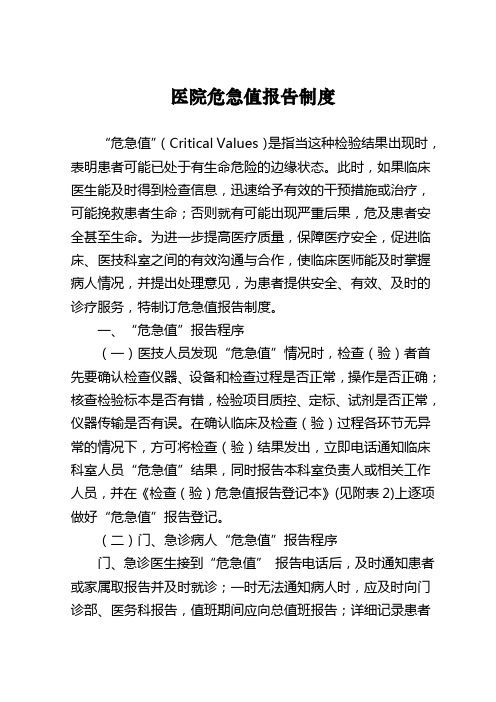 医院危急值报告制度

“危急值”（Critical Values）是指当这种检验结果出现时，表明患者可能已处于有生命危险的边缘状态。此时，如果临床医生能及时得到检查信息，迅速给予有效的干预措施或治疗，可能挽救患者生命；否则就有可能出现严重后果，危及患者安全甚至生命。为进一步提高医疗质量，保障医疗安全，促进临床、医技科室之间的有效沟通与合作，使临床医师能及时掌握病人情况，并提出处理意见，为患者提供安全、有效、及时的诊疗服务，特制订危急值报告制度。

一、“危急值”报告程序

（一）医技人员发现“危急值”情况时，检查（验）者首先要确认检查仪器、设备和检查过程是否正常，操作是否正确；核查检验标本是否有错，检验项目质控、定标、试剂是否正常，仪器传输是否有误。在确认临床及检查（验）过程各环节无异常的情况下，方可将检查（验）结果发出，立即电话通知临床科室人员“危急值”结果，同时报告本科室负责人或相关工作人员，并在《检查（验）危急值报告登记本》(见附表 2)上逐项做好“危急值”报告登记。

（二）门、急诊病人“危急值”报告程序

门、急诊医生接到“危急值” 报告电话后，及时通知患者或家属取报告并及时就诊；一时无法通知病人时，应及时向门诊部、医务科报告，值班期间应向总值班报告；详细记录患者